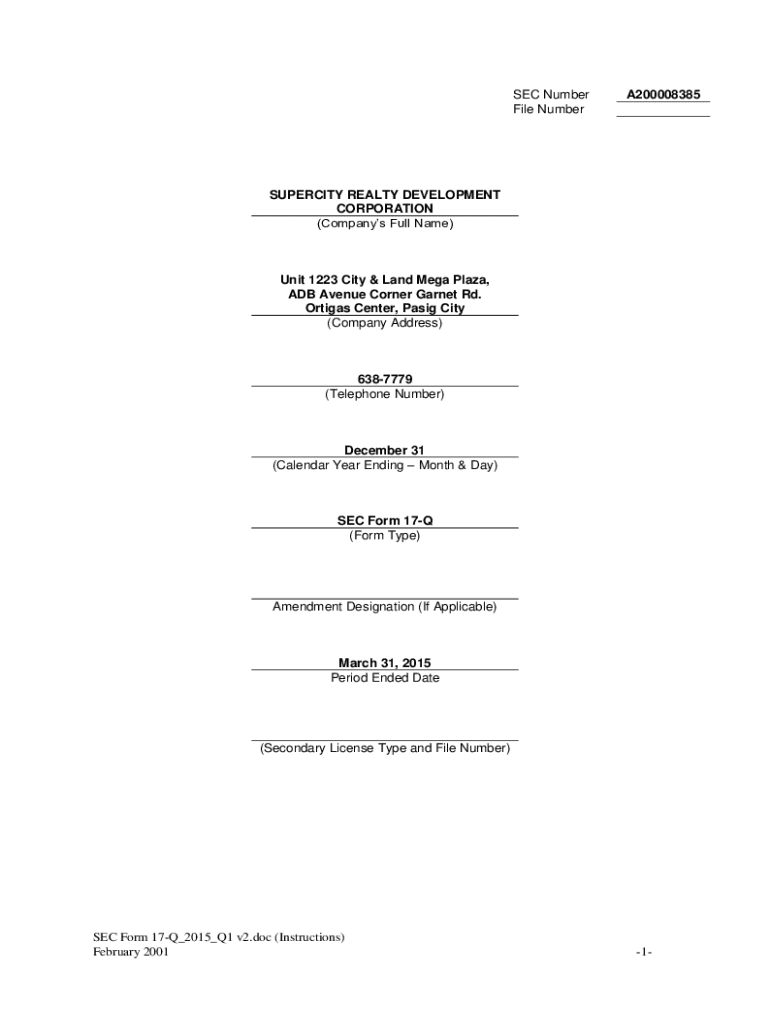 SEC Number A200008385
File Number

SUPERCITY REALTY DEVELOPMENT CORPORATION
(Company's Full Name)

Unit 1223 City & Land Mega Plaza,
ADB Avenue Corner Garnet Rd.
Ortigas Center, Pasig City
(Company Address)

638-7779
(Telephone Number)

December 31
(Calendar Year Ending – Month & Day)

SEC Form 17-Q
(Form Type)

Amendment Designation (If Applicable)

March 31, 2015
Period Ended Date

(Secondary License Type and File Number)

SEC Form 17-Q_2015_Q1 v2.doc (Instructions)
February 2001

-1-